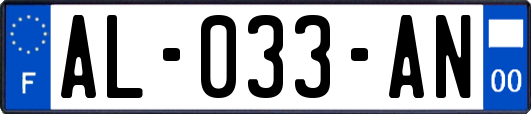 F
AL-033-AN
00